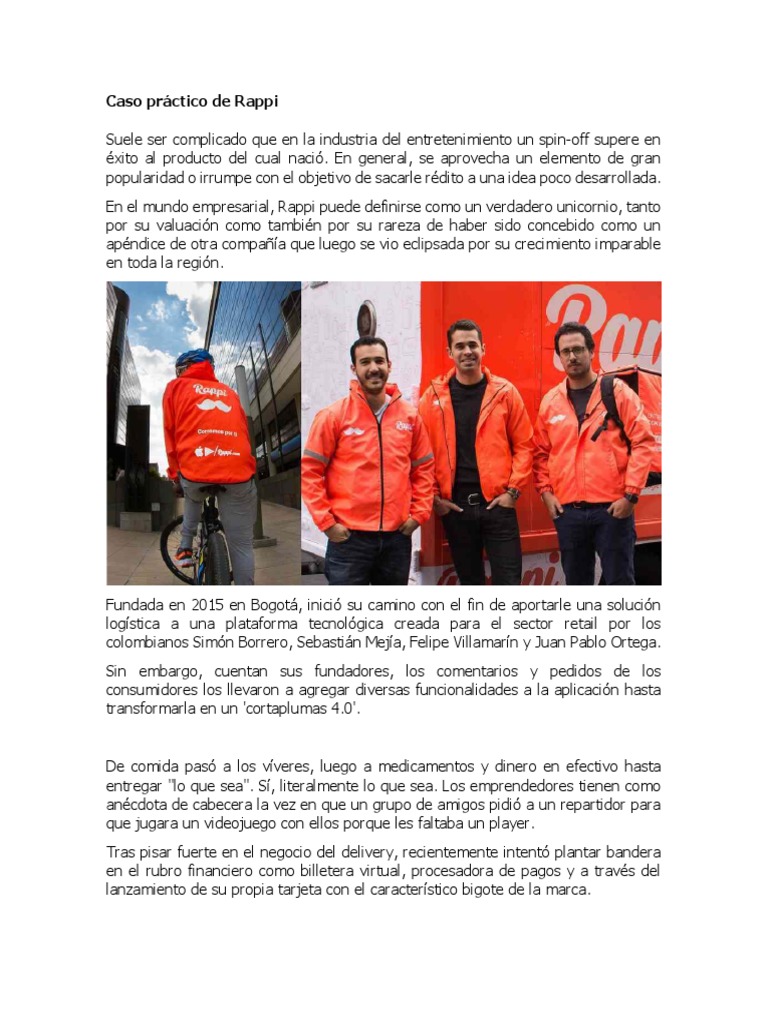 Caso práctico de Rappi

Suele ser complicado que en la industria del entretenimiento un spin-off supere en éxito al producto del cual nació. En general, se aprovecha un elemento de gran popularidad o irrumpe con el objetivo de sacarle rédito a una idea poco desarrollada.

En el mundo empresarial, Rappi puede definirse como un verdadero unicornio, tanto por su valuación como también por su rareza de haber sido concebido como un apéndice de otra compañía que luego se vio eclipsada por su crecimiento imparable en toda la región.

Rappi

Rappi

Fundada en 2015 en Bogotá, inició su camino con el fin de aportarle una solución logística a una plataforma tecnológica creada para el sector retail por los colombianos Simón Borrero, Sebastián Mejía, Felipe Villamarín y Juan Pablo Ortega.

Sin embargo, cuentan sus fundadores, los comentarios y pedidos de los consumidores los llevaron a agregar diversas funcionalidades a la aplicación hasta transformarla en un 'cortaplumas 4.0'.

De comida pasó a los víveres, luego a medicamentos y dinero en efectivo hasta entregar "lo que sea". Sí, literalmente lo que sea. Los emprendedores tienen como anécdota de cabecera la vez en que un grupo de amigos pidió a un repartidor para que jugara un videojuego con ellos porque les faltaba un player.

Tras pisar fuerte en el negocio del delivery, recientemente intentó plantar bandera en el rubro financiero como billetera virtual, procesadora de pagos y a través del lanzamiento de su propia tarjeta con el característico bigote de la marca.